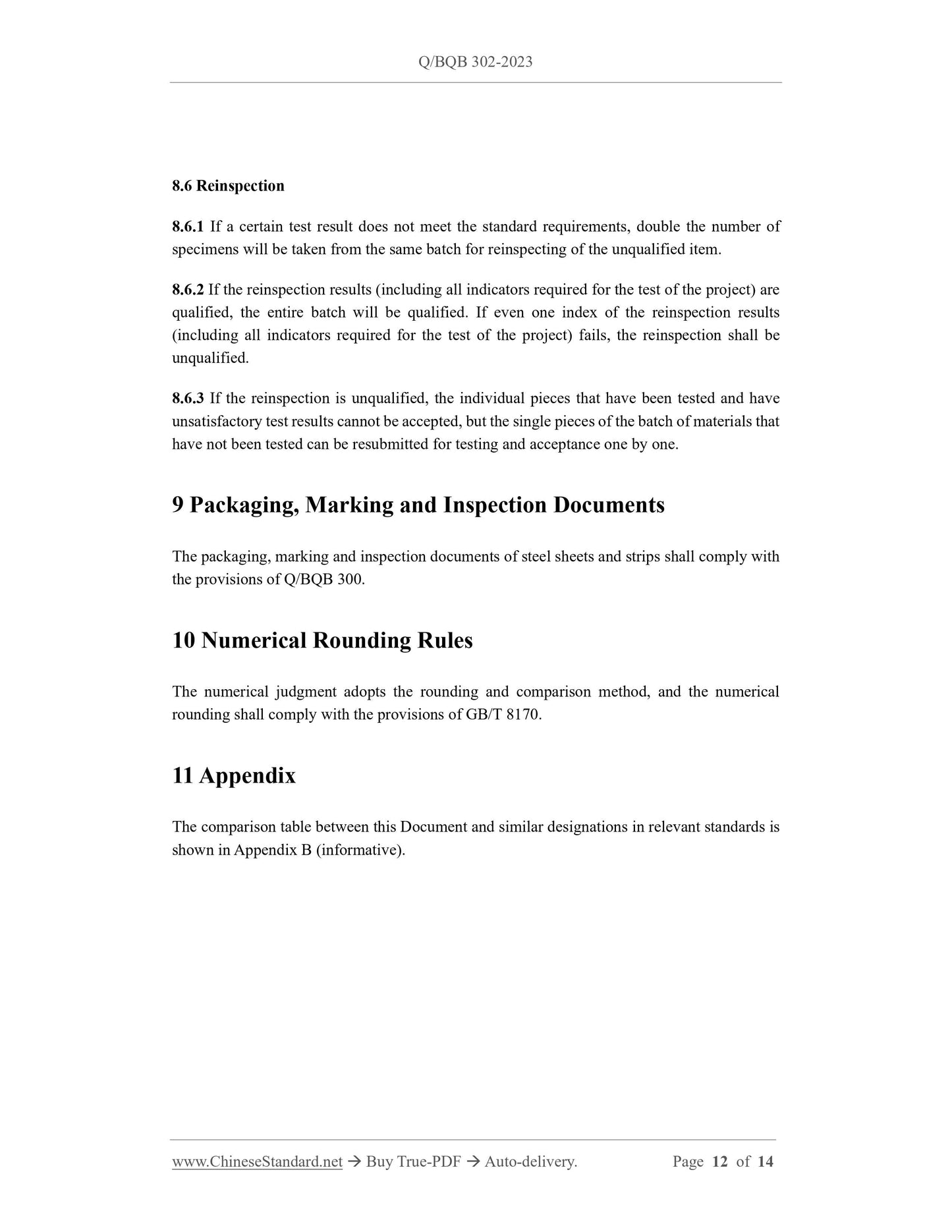 Q/BQB 302-2023

8.6 Reinspection

8.6.1 If a certain test result does not meet the standard requirements, double the number of specimens will be taken from the same batch for reinspecting of the unqualified item.

8.6.2 If the reinspection results (including all indicators required for the test of the project) are qualified, the entire batch will be qualified. If even one index of the reinspection results (including all indicators required for the test of the project) fails, the reinspection shall be unqualified.

8.6.3 If the reinspection is unqualified, the individual pieces that have been tested and have unsatisfactory test results cannot be accepted, but the single pieces of the batch of materials that have not been tested can be resubmitted for testing and acceptance one by one.

9 Packaging, Marking and Inspection Documents

The packaging, marking and inspection documents of steel sheets and strips shall comply with the provisions of Q/BQB 300.

10 Numerical Rounding Rules

The numerical judgment adopts the rounding and comparison method, and the numerical rounding shall comply with the provisions of GB/T 8170.

11 Appendix

The comparison table between this Document and similar designations in relevant standards is shown in Appendix B (informative).

www.ChineseStandard.net → Buy True-PDF → Auto-delivery. Page 12 of 14